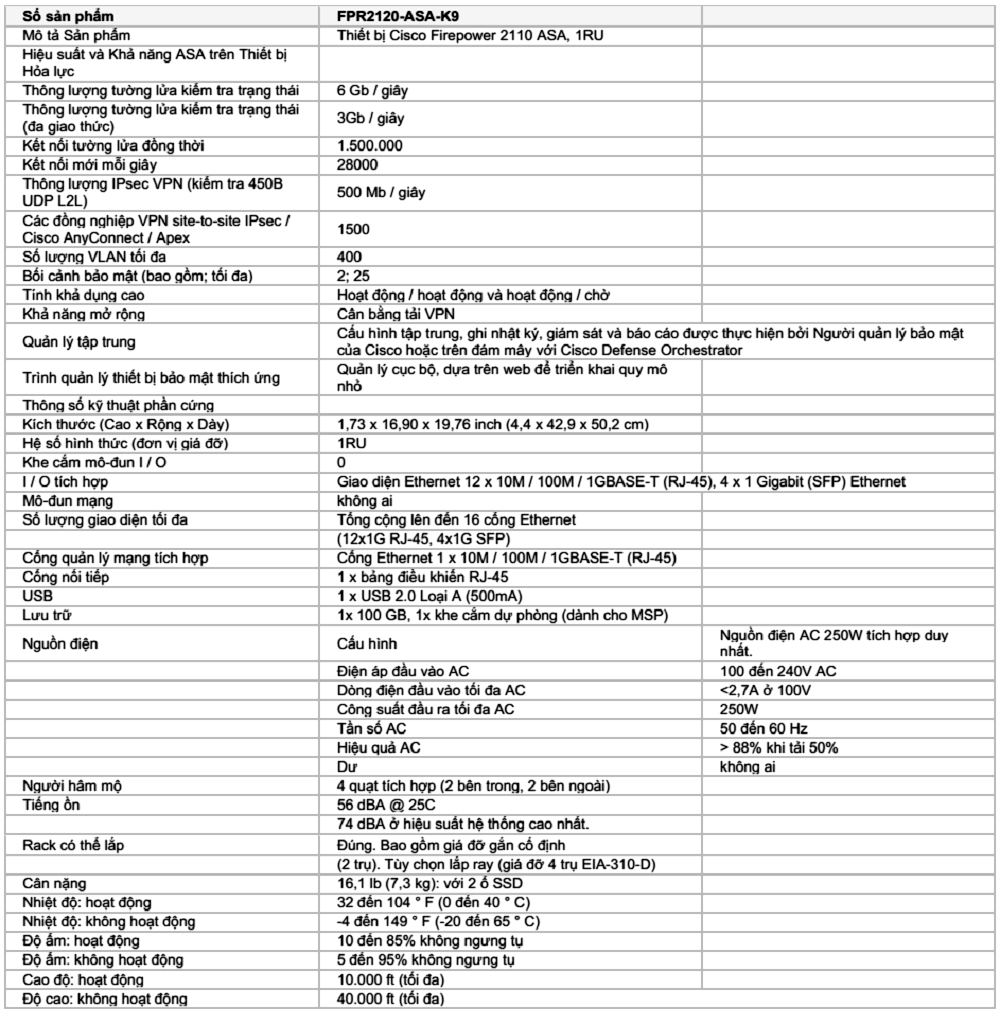 | Số sản phẩm | FPR2120-ASA-K9 | |
|---|---|---|
| Mô tả Sản phẩm | Thiết bị Cisco Firepower 2110 ASA, 1RU | |
| Hiệu suất và Khả năng ASA trên Thiết bị Hỏa lực | | |
| Thông lượng tường lửa kiểm tra trạng thái | 6 Gb / giây | |
| Thông lượng tường lửa kiểm tra trạng thái (đa giao thức) | 3Gb / giây | |
| Kết nối tường lửa đồng thời | 1.500.000 | |
| Kết nối mới mỗi giây | 28000 | |
| Thông lượng IPsec VPN (kiểm tra 450B UDP L2L) | 500 Mb / giây | |
| Các đồng nghiệp VPN site-to-site IPsec / Cisco AnyConnect / Apex | 1500 | |
| Số lượng VLAN tối đa | 400 | |
| Bối cảnh bảo mật (bao gồm; tối đa) | 2; 25 | |
| Tính khả dụng cao | Hoạt động / hoạt động và hoạt động / chờ | |
| Khả năng mở rộng | Cân bằng tải VPN | |
| Quản lý tập trung | Cấu hình tập trung, ghi nhật ký, giám sát và báo cáo được thực hiện bởi Người quản lý bảo mật của Cisco hoặc trên đám mây với Cisco Defense Orchestrator | |
| Trình quản lý thiết bị bảo mật thích ứng | Quản lý cục bộ, dựa trên web để triển khai quy mô nhỏ | |
| Thông số kỹ thuật phần cứng | | |
| Kích thước (Cao x Rộng x Dày) | 1,73 x 16,90 x 19,76 inch (4,4 x 42,9 x 50,2 cm) | |
| Hệ số hình thức (đơn vị giá đỡ) | 1RU | |
| Khe cắm mô-đun I / O | 0 | |
| I / O tích hợp | Giao diện Ethernet 12 x 10M / 100M / 1GBASE-T (RJ-45), 4 x 1 Gigabit (SFP) Ethernet | |
| Mô-đun mạng | không ai | |
| Số lượng giao diện tối đa | Tổng cộng lên đến 16 cổng Ethernet | |
| | (12x1G RJ-45, 4x1G SFP) | |
| Cổng quản lý mạng tích hợp | Cổng Ethernet 1 x 10M / 100M / 1GBASE-T (RJ-45) | |
| Cổng nối tiếp | 1 x bảng điều khiển RJ-45 | |
| USB | 1 x USB 2.0 Loại A (500mA) | |
| Lưu trữ | 1x 100 GB, 1x khe cắm dự phòng (dành cho MSP) | |
| Nguồn điện | Cấu hình | Nguồn điện AC 250W tích hợp duy nhất. |
| | Điện áp đầu vào AC | 100 đến 240V AC |
| | Dòng điện đầu vào tối đa AC | <2,7A ở 100V |
| | Công suất đầu ra tối đa AC | 250W |
| | Tần số AC | 50 đến 60 Hz |
| | Hiệu quả AC | > 88% khi tải 50% |
| | Dư | không ai |
| Người hâm mộ | 4 quạt tích hợp (2 bên trong, 2 bên ngoài) | |
| Tiếng ồn | 56 dBA @ 25C | |
| | 74 dBA ở hiệu suất hệ thống cao nhất. | |
| Rack có thể lắp | Đúng. Bao gồm giá đỡ gắn cố định | |
| | (2 trụ). Tùy chọn lắp ray (giá đỡ 4 trụ EIA-310-D) | |
| Cân nặng | 16,1 lb (7,3 kg): với 2 ổ SSD | |
| Nhiệt độ: hoạt động | 32 đến 104 ° F (0 đến 40 ° C) | |
| Nhiệt độ: không hoạt động | -4 đến 149 ° F (-20 đến 65 ° C) | |
| Độ ẩm: hoạt động | 10 đến 85% không ngưng tụ | |
| Độ ẩm: không hoạt động | 5 đến 95% không ngưng tụ | |
| Cao độ: hoạt động | 10.000 ft (tối đa) | |
| Độ cao: không hoạt động | 40.000 ft (tối đa) | |